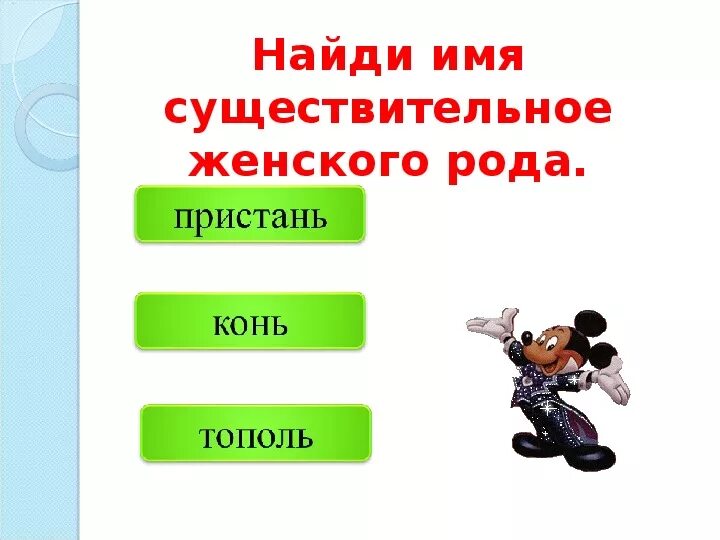 Найди имя существительное женского рода.

пристань

конь

тополь